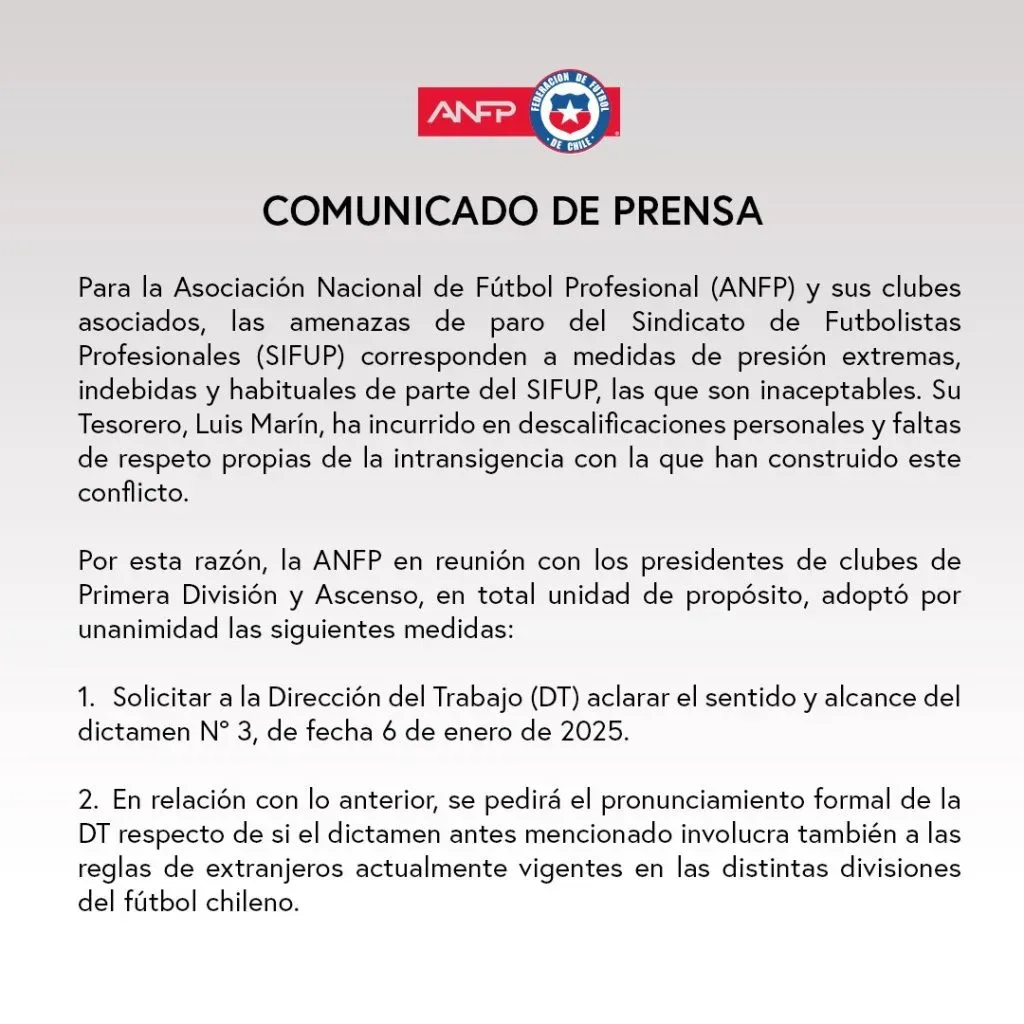 ANFP
FEDERACION DE FUTBOL DE CHILE

COMUNICADO DE PRENSA

Para la Asociación Nacional de Fútbol Profesional (ANFP) y sus clubes asociados, las amenazas de paro del Sindicato de Futbolistas Profesionales (SIFUP) corresponden a medidas de presión extremas, indebidas y habituales de parte del SIFUP, las que son inaceptables. Su Tesorero, Luis Marín, ha incurrido en descalificaciones personales y faltas de respeto propias de la intransigencia con la que han construido este conflicto.

Por esta razón, la ANFP en reunión con los presidentes de clubes de Primera División y Ascenso, en total unidad de propósito, adoptó por unanimidad las siguientes medidas:

1. Solicitar a la Dirección del Trabajo (DT) aclarar el sentido y alcance del dictamen N° 3, de fecha 6 de enero de 2025.

2. En relación con lo anterior, se pedirá el pronunciamiento formal de la DT respecto de si el dictamen antes mencionado involucra también a las reglas de extranjeros actualmente vigentes en las distintas divisiones del fútbol chileno.